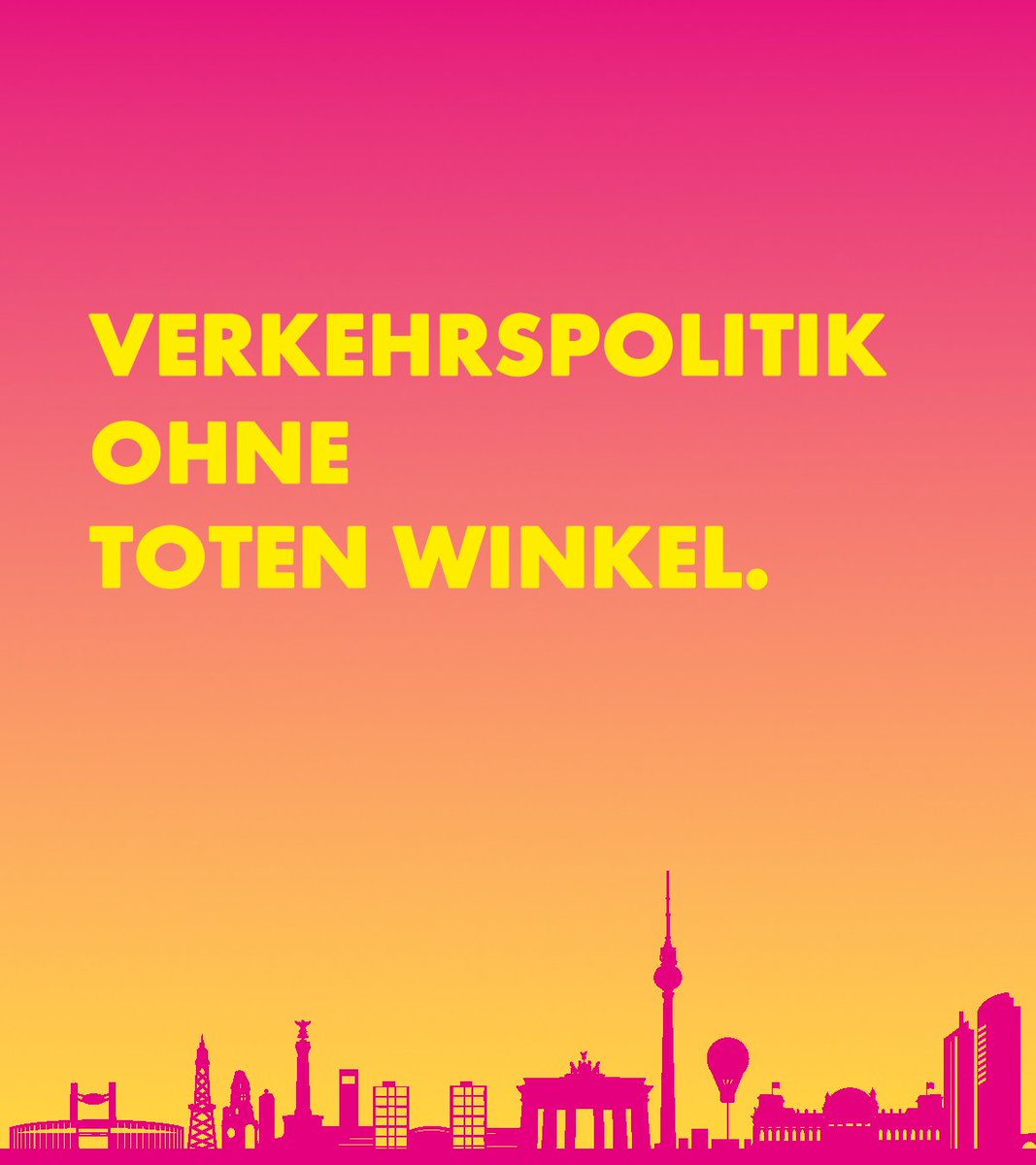 VERKEHRSPOLITIK
OHNE
TOTEN WINKEL.